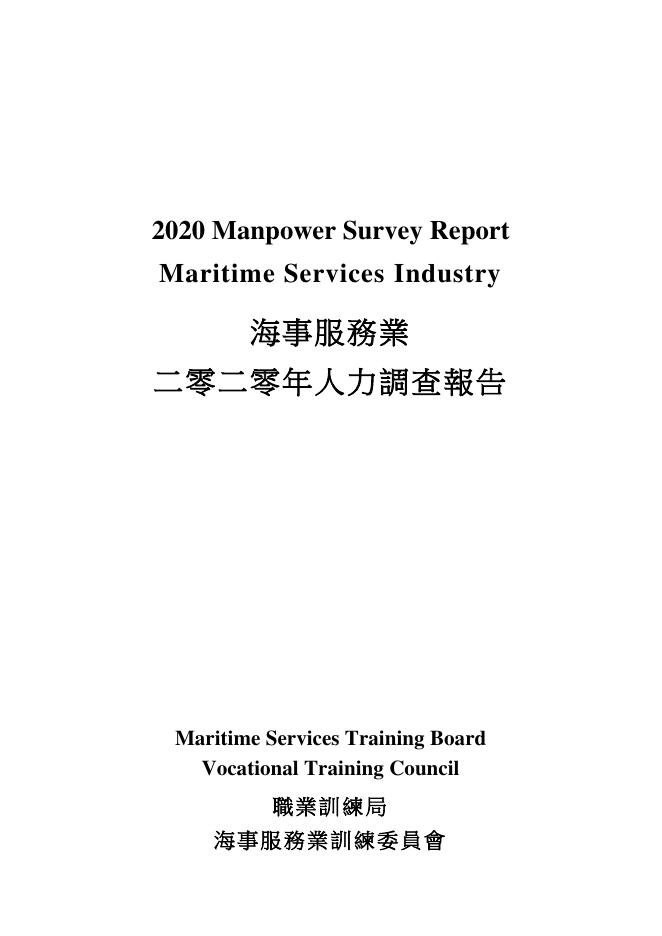 2020 Manpower Survey Report
Maritime Services Industry

海事服務業
二零二零年人力調查報告

Maritime Services Training Board
Vocational Training Council

職業訓練局
海事服務業訓練委員會